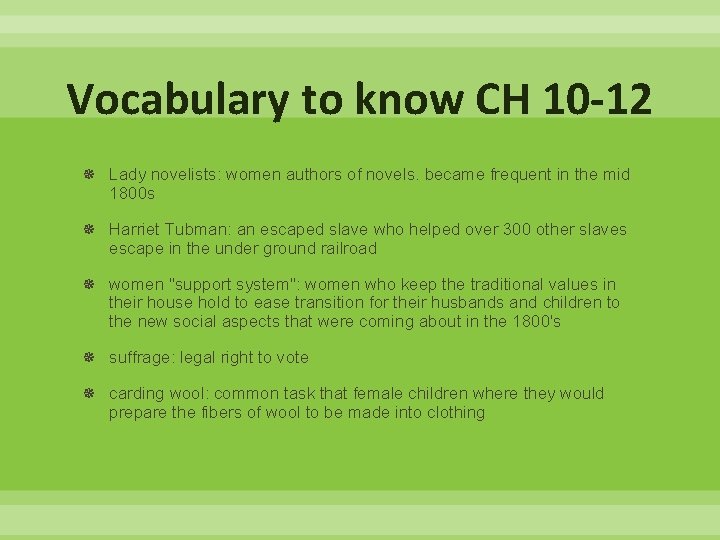 Vocabulary to know CH 10-12

• Lady novelists: women authors of novels. became frequent in the mid 1800s

• Harriet Tubman: an escaped slave who helped over 300 other slaves escape in the under ground railroad

• women "support system": women who keep the traditional values in their house hold to ease transition for their husbands and children to the new social aspects that were coming about in the 1800's

• suffrage: legal right to vote

• carding wool: common task that female children where they would prepare the fibers of wool to be made into clothing